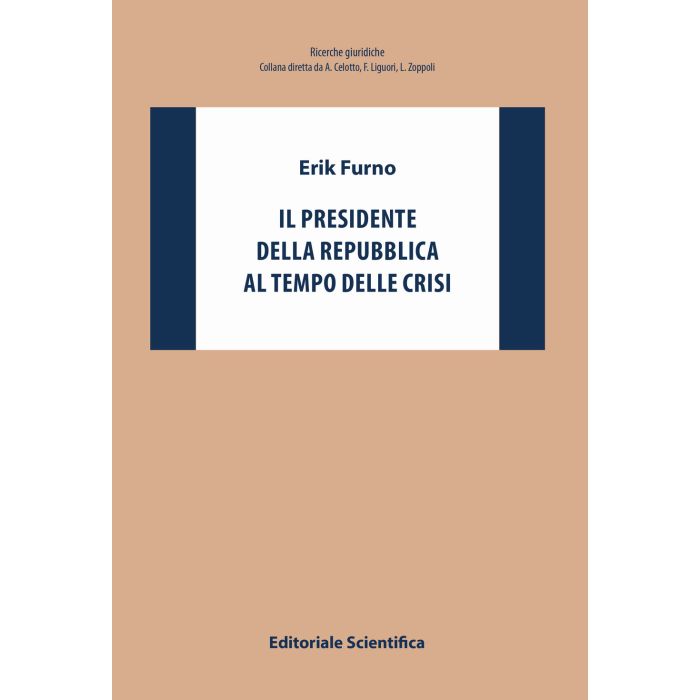 Ricerche giuridiche
Collana diretta da A. Celotto, F. Liguori, L. Zoppoli

Erik Furno

IL PRESIDENTE
DELLA REPUBBLICA
AL TEMPO DELLE CRISI

Editoriale Scientifica